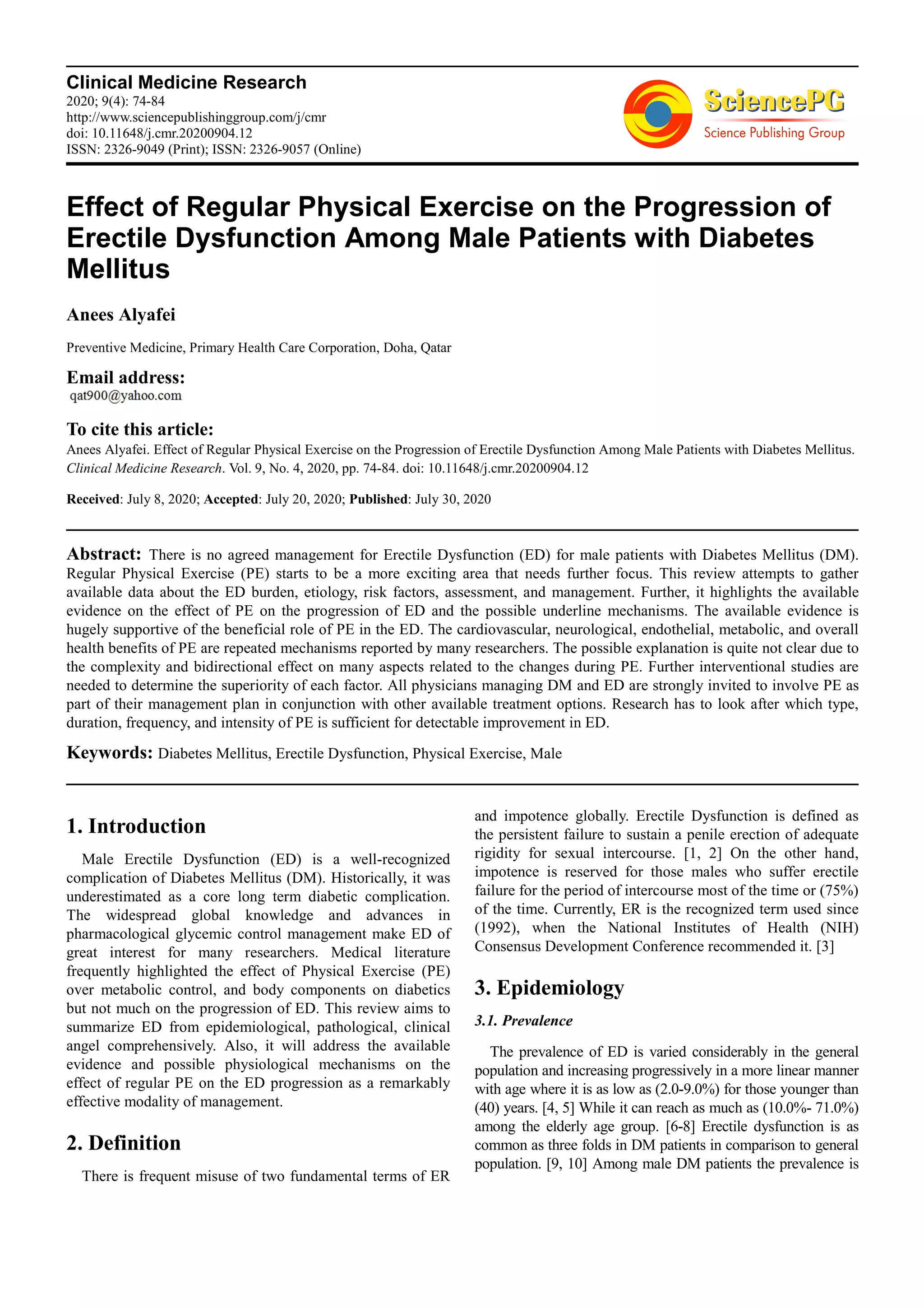 Clinical Medicine Research
2020; 9(4): 74-84
http://www.sciencepublishinggroup.com/j/cmr
doi: 10.11648/j.cmr.20200904.12
ISSN: 2326-9049 (Print); ISSN: 2326-9057 (Online)

SciencePG
Science Publishing Group

Effect of Regular Physical Exercise on the Progression of Erectile Dysfunction Among Male Patients with Diabetes Mellitus

Anees Alyafei

Preventive Medicine, Primary Health Care Corporation, Doha, Qatar

Email address:
qat900@yahoo.com

To cite this article:
Anees Alyafei. Effect of Regular Physical Exercise on the Progression of Erectile Dysfunction Among Male Patients with Diabetes Mellitus. Clinical Medicine Research. Vol. 9, No. 4, 2020, pp. 74-84. doi: 10.11648/j.cmr.20200904.12

Received: July 8, 2020; Accepted: July 20, 2020; Published: July 30, 2020

Abstract: There is no agreed management for Erectile Dysfunction (ED) for male patients with Diabetes Mellitus (DM). Regular Physical Exercise (PE) starts to be a more exciting area that needs further focus. This review attempts to gather available data about the ED burden, etiology, risk factors, assessment, and management. Further, it highlights the available evidence on the effect of PE on the progression of ED and the possible underline mechanisms. The available evidence is hugely supportive of the beneficial role of PE in the ED. The cardiovascular, neurological, endothelial, metabolic, and overall health benefits of PE are repeated mechanisms reported by many researchers. The possible explanation is quite not clear due to the complexity and bidirectional effect on many aspects related to the changes during PE. Further interventional studies are needed to determine the superiority of each factor. All physicians managing DM and ED are strongly invited to involve PE as part of their management plan in conjunction with other available treatment options. Research has to look after which type, duration, frequency, and intensity of PE is sufficient for detectable improvement in ED.

Keywords: Diabetes Mellitus, Erectile Dysfunction, Physical Exercise, Male

1. Introduction

Male Erectile Dysfunction (ED) is a well-recognized complication of Diabetes Mellitus (DM). Historically, it was underestimated as a core long term diabetic complication. The widespread global knowledge and advances in pharmacological glycemic control management make ED of great interest for many researchers. Medical literature frequently highlighted the effect of Physical Exercise (PE) over metabolic control, and body components on diabetics but not much on the progression of ED. This review aims to summarize ED from epidemiological, pathological, clinical angel comprehensively. Also, it will address the available evidence and possible physiological mechanisms on the effect of regular PE on the ED progression as a remarkably effective modality of management.

2. Definition

There is frequent misuse of two fundamental terms of ER and impotence globally. Erectile Dysfunction is defined as the persistent failure to sustain a penile erection of adequate rigidity for sexual intercourse. [1, 2] On the other hand, impotence is reserved for those males who suffer erectile failure for the period of intercourse most of the time or (75%) of the time. Currently, ER is the recognized term used since (1992), when the National Institutes of Health (NIH) Consensus Development Conference recommended it. [3]

3. Epidemiology

3.1. Prevalence

The prevalence of ED is varied considerably in the general population and increasing progressively in a more linear manner with age where it is as low as (2.0-9.0%) for those younger than (40) years. [4, 5] While it can reach as much as (10.0%- 71.0%) among the elderly age group. [6-8] Erectile dysfunction is as common as three folds in DM patients in comparison to general population. [9, 10] Among male DM patients the prevalence is